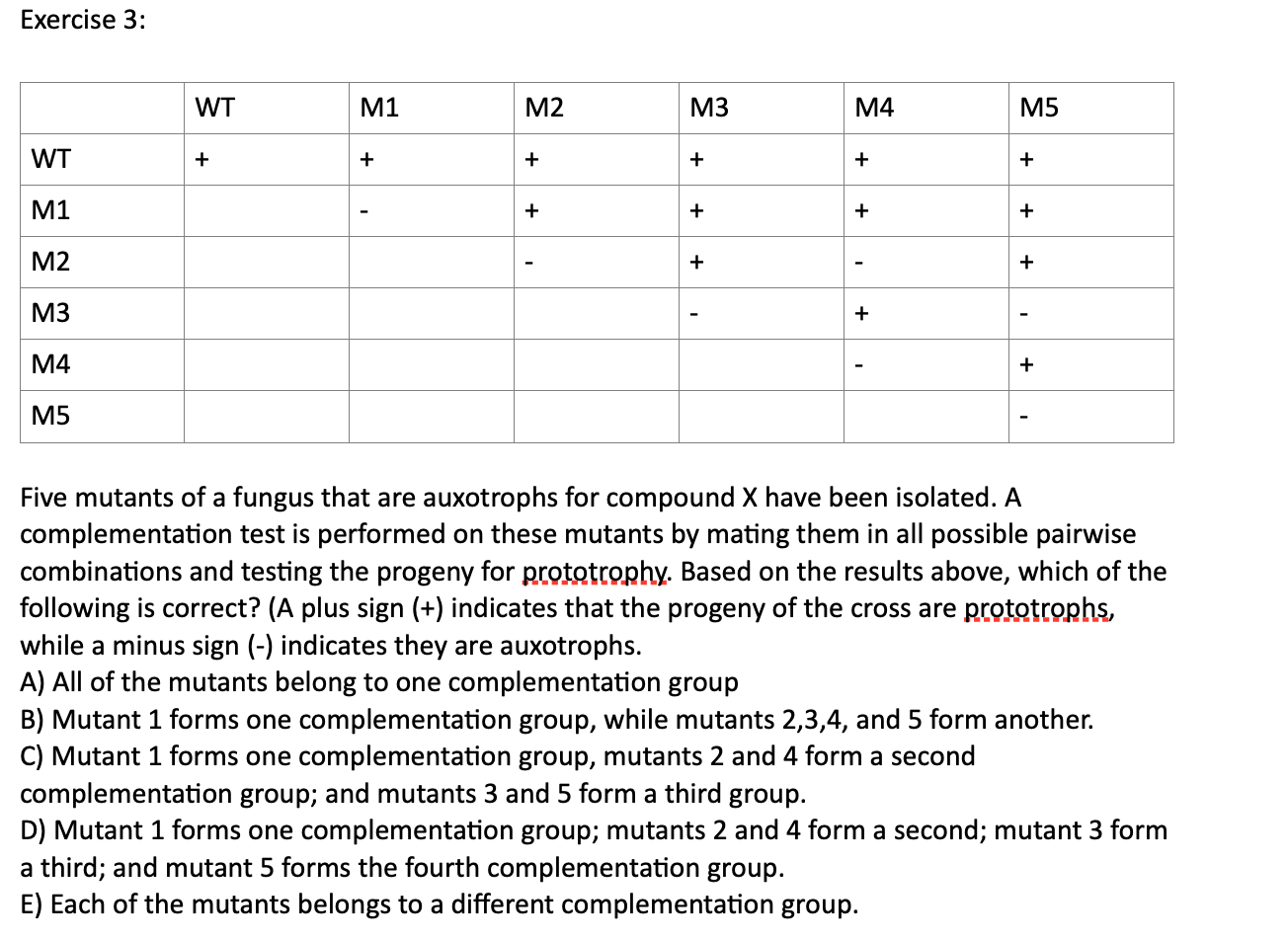 Exercise 3:

|  | WT | M1 | M2 | M3 | M4 | M5 |
|---|---|---|---|---|---|---|
| WT | + | + | + | + | + | + |
| M1 |  | - | + | + | + | + |
| M2 |  |  | - | + | - | + |
| M3 |  |  |  | - | + | - |
| M4 |  |  |  |  | - | + |
| M5 |  |  |  |  |  | - |

Five mutants of a fungus that are auxotrophs for compound X have been isolated. A complementation test is performed on these mutants by mating them in all possible pairwise combinations and testing the progeny for prototrophy. Based on the results above, which of the following is correct? (A plus sign (+) indicates that the progeny of the cross are prototrophs, while a minus sign (-) indicates they are auxotrophs.
A) All of the mutants belong to one complementation group
B) Mutant 1 forms one complementation group, while mutants 2,3,4, and 5 form another.
C) Mutant 1 forms one complementation group, mutants 2 and 4 form a second complementation group; and mutants 3 and 5 form a third group.
D) Mutant 1 forms one complementation group; mutants 2 and 4 form a second; mutant 3 form a third; and mutant 5 forms the fourth complementation group.
E) Each of the mutants belongs to a different complementation group.